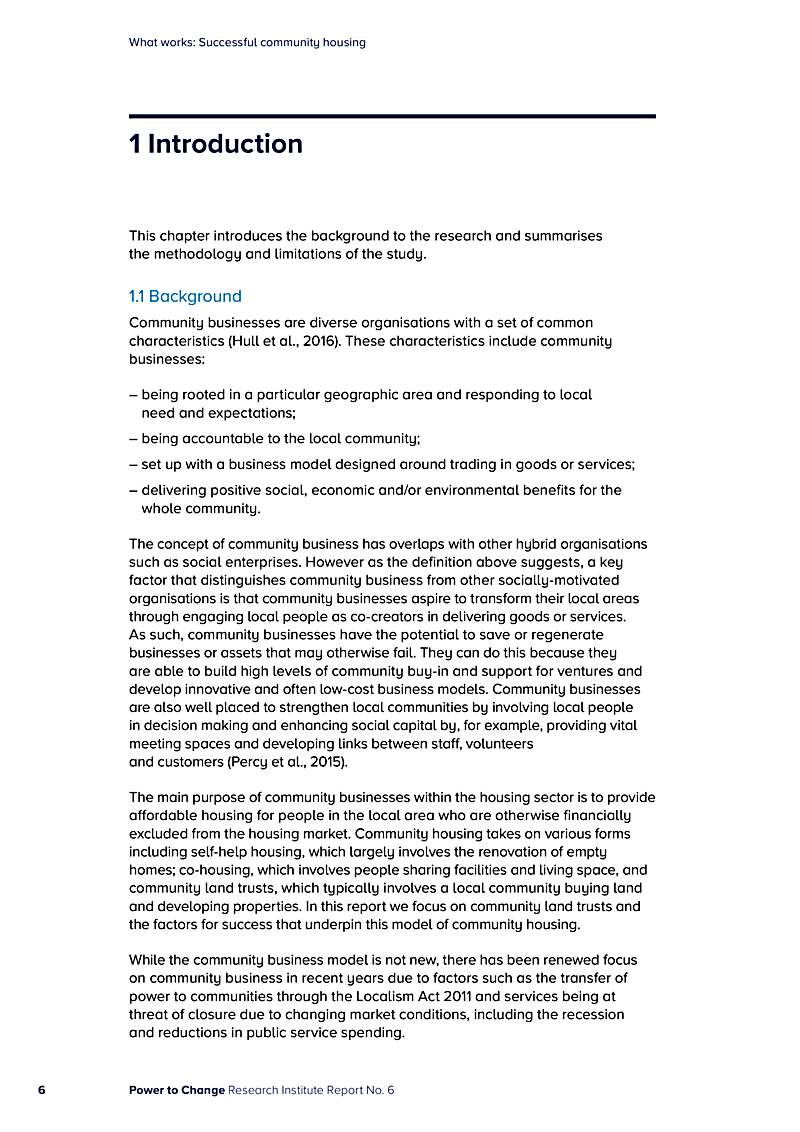 What works: Successful community housing

1 Introduction

This chapter introduces the background to the research and summarises the methodology and limitations of the study.

1.1 Background

Community businesses are diverse organisations with a set of common characteristics (Hull et al., 2016). These characteristics include community businesses:

– being rooted in a particular geographic area and responding to local need and expectations;

– being accountable to the local community;

– set up with a business model designed around trading in goods or services;

– delivering positive social, economic and/or environmental benefits for the whole community.

The concept of community business has overlaps with other hybrid organisations such as social enterprises. However as the definition above suggests, a key factor that distinguishes community business from other socially-motivated organisations is that community businesses aspire to transform their local areas through engaging local people as co-creators in delivering goods or services. As such, community businesses have the potential to save or regenerate businesses or assets that may otherwise fail. They can do this because they are able to build high levels of community buy-in and support for ventures and develop innovative and often low-cost business models. Community businesses are also well placed to strengthen local communities by involving local people in decision making and enhancing social capital by, for example, providing vital meeting spaces and developing links between staff, volunteers and customers (Percy et al., 2015).

The main purpose of community businesses within the housing sector is to provide affordable housing for people in the local area who are otherwise financially excluded from the housing market. Community housing takes on various forms including self-help housing, which largely involves the renovation of empty homes; co-housing, which involves people sharing facilities and living space, and community land trusts, which typically involves a local community buying land and developing properties. In this report we focus on community land trusts and the factors for success that underpin this model of community housing.

While the community business model is not new, there has been renewed focus on community business in recent years due to factors such as the transfer of power to communities through the Localism Act 2011 and services being at threat of closure due to changing market conditions, including the recession and reductions in public service spending.

6 Power to Change Research Institute Report No. 6